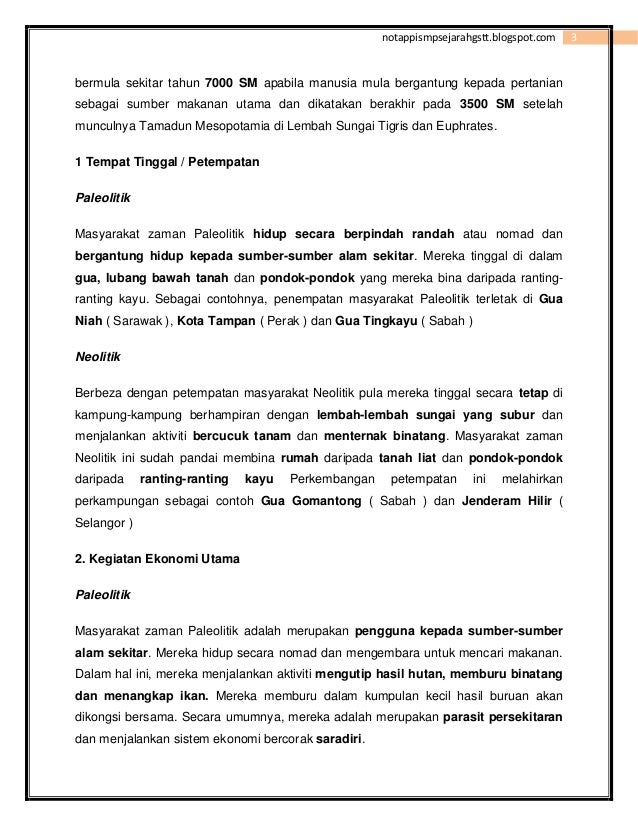 notappismpsejarahgstt.blogspot.com 3

bermula sekitar tahun 7000 SM apabila manusia mula bergantung kepada pertanian sebagai sumber makanan utama dan dikatakan berakhir pada 3500 SM setelah munculnya Tamadun Mesopotamia di Lembah Sungai Tigris dan Euphrates.

1 Tempat Tinggal / Petempatan

Paleolitik

Masyarakat zaman Paleolitik hidup secara berpindah randah atau nomad dan bergantung hidup kepada sumber-sumber alam sekitar. Mereka tinggal di dalam gua, lubang bawah tanah dan pondok-pondok yang mereka bina daripada ranting-ranting kayu. Sebagai contohnya, penempatan masyarakat Paleolitik terletak di Gua Niah ( Sarawak ), Kota Tampan ( Perak ) dan Gua Tingkayu ( Sabah )

Neolitik

Berbeza dengan petempatan masyarakat Neolitik pula mereka tinggal secara tetap di kampung-kampung berhampiran dengan lembah-lembah sungai yang subur dan menjalankan aktiviti bercucuk tanam dan menternak binatang. Masyarakat zaman Neolitik ini sudah pandai membina rumah daripada tanah liat dan pondok-pondok daripada ranting-ranting kayu Perkembangan petempatan ini melahirkan perkampungan sebagai contoh Gua Gomantong ( Sabah ) dan Jenderam Hilir ( Selangor )

2. Kegiatan Ekonomi Utama

Paleolitik

Masyarakat zaman Paleolitik adalah merupakan pengguna kepada sumber-sumber alam sekitar. Mereka hidup secara nomad dan mengembara untuk mencari makanan. Dalam hal ini, mereka menjalankan aktiviti mengutip hasil hutan, memburu binatang dan menangkap ikan. Mereka memburu dalam kumpulan kecil hasil buruan akan dikongsi bersama. Secara umumnya, mereka adalah merupakan parasit persekitaran dan menjalankan sistem ekonomi bercorak saradiri.